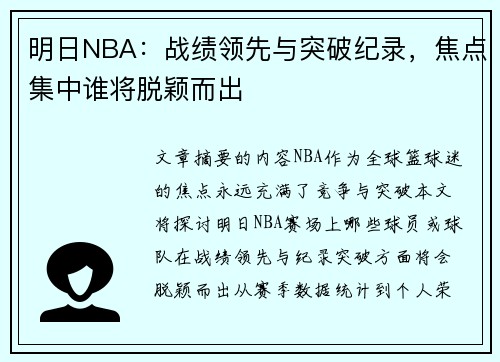 明日NBA：战绩领先与突破纪录，焦点集中谁将脱颖而出

文章摘要的内容NBA作为全球篮球迷的焦点永远充满了竞争与突破本文将探讨明日NBA赛场上哪些球员或球队在战绩领先与纪录突破方面将会脱颖而出从赛季数据统计到个人荣